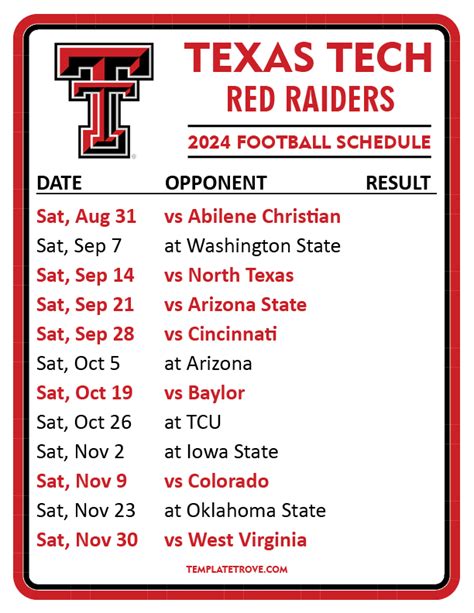 TEXAS TECH
RED RAIDERS

2024 FOOTBALL SCHEDULE

| DATE | OPPONENT | RESULT |
|---|---|---|
| Sat, Aug 31 | vs Abilene Christian | |
| Sat, Sep 7 | at Washington State | |
| Sat, Sep 14 | vs North Texas | |
| Sat, Sep 21 | vs Arizona State | |
| Sat, Sep 28 | vs Cincinnati | |
| Sat, Oct 5 | at Arizona | |
| Sat, Oct 19 | vs Baylor | |
| Sat, Oct 26 | at TCU | |
| Sat, Nov 2 | at Iowa State | |
| Sat, Nov 9 | vs Colorado | |
| Sat, Nov 23 | at Oklahoma State | |
| Sat, Nov 30 | vs West Virginia | |

TEMPLATETROVE.COM